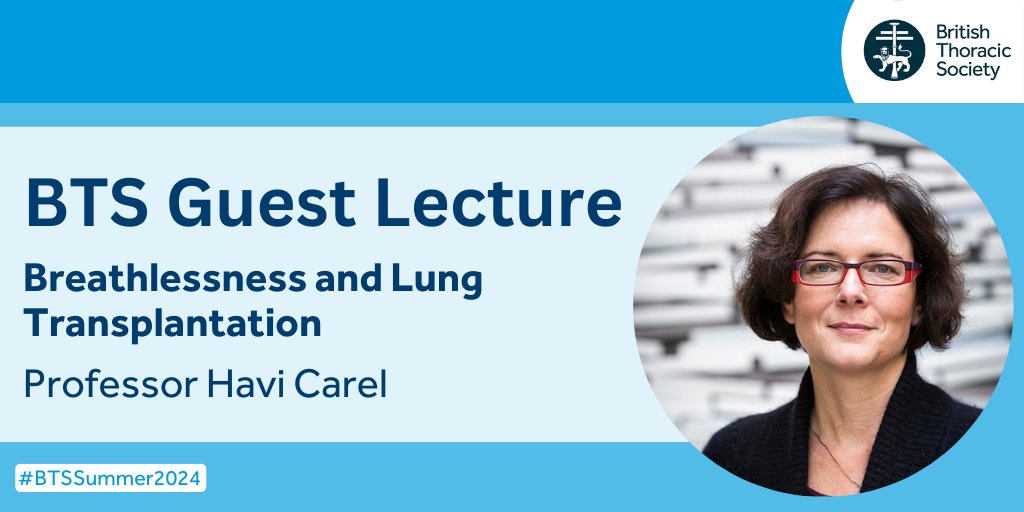 British Thoracic Society

BTS Guest Lecture

Breathlessness and Lung Transplantation

Professor Havi Carel

#BTSSummer2024